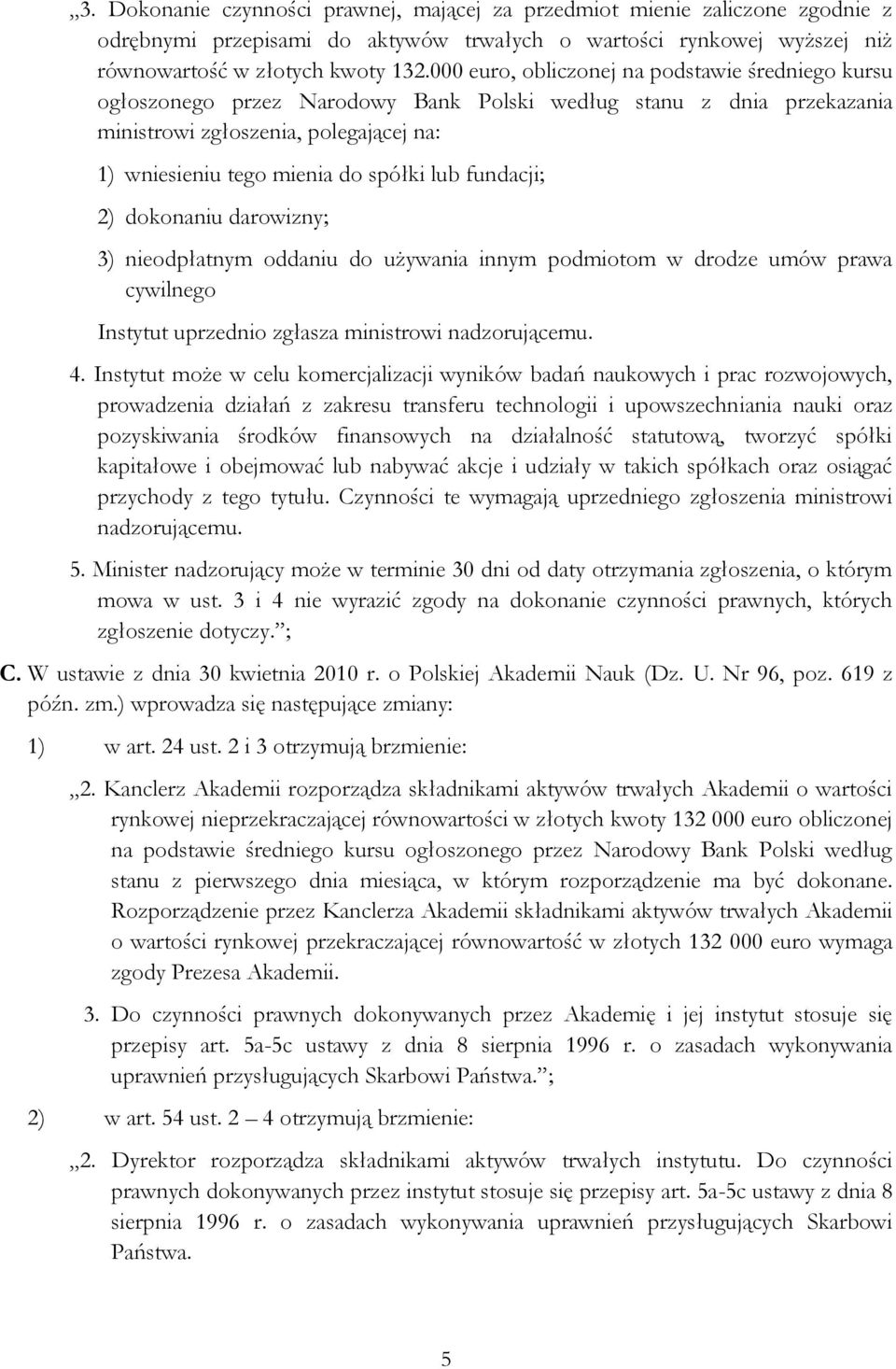 „3. Dokonanie czynności prawnej, mającej za przedmiot mienie zaliczone zgodnie z odrębnymi przepisami do aktywów trwałych o wartości rynkowej wyższej niż równowartość w złotych kwoty 132.000 euro, obliczonej na podstawie średniego kursu ogłoszonego przez Narodowy Bank Polski według stanu z dnia przekazania ministrowi zgłoszenia, polegającej na:

1) wniesieniu tego mienia do spółki lub fundacji;

2) dokonaniu darowizny;

3) nieodpłatnym oddaniu do używania innym podmiotom w drodze umów prawa cywilnego

Instytut uprzednio zgłasza ministrowi nadzorującemu.

4. Instytut może w celu komercjalizacji wyników badań naukowych i prac rozwojowych, prowadzenia działań z zakresu transferu technologii i upowszechniania nauki oraz pozyskiwania środków finansowych na działalność statutową, tworzyć spółki kapitałowe i obejmować lub nabywać akcje i udziały w takich spółkach oraz osiągać przychody z tego tytułu. Czynności te wymagają uprzedniego zgłoszenia ministrowi nadzorującemu.

5. Minister nadzorujący może w terminie 30 dni od daty otrzymania zgłoszenia, o którym mowa w ust. 3 i 4 nie wyrazić zgody na dokonanie czynności prawnych, których zgłoszenie dotyczy.”;

C. W ustawie z dnia 30 kwietnia 2010 r. o Polskiej Akademii Nauk (Dz. U. Nr 96, poz. 619 z późn. zm.) wprowadza się następujące zmiany:

1) w art. 24 ust. 2 i 3 otrzymują brzmienie:

„2. Kanclerz Akademii rozporządza składnikami aktywów trwałych Akademii o wartości rynkowej nieprzekraczającej równowartości w złotych kwoty 132 000 euro obliczonej na podstawie średniego kursu ogłoszonego przez Narodowy Bank Polski według stanu z pierwszego dnia miesiąca, w którym rozporządzenie ma być dokonane. Rozporządzenie przez Kanclerza Akademii składnikami aktywów trwałych Akademii o wartości rynkowej przekraczającej równowartość w złotych 132 000 euro wymaga zgody Prezesa Akademii.

3. Do czynności prawnych dokonywanych przez Akademię i jej instytut stosuje się przepisy art. 5a-5c ustawy z dnia 8 sierpnia 1996 r. o zasadach wykonywania uprawnień przysługujących Skarbowi Państwa.”;

2) w art. 54 ust. 2 – 4 otrzymują brzmienie:

„2. Dyrektor rozporządza składnikami aktywów trwałych instytutu. Do czynności prawnych dokonywanych przez instytut stosuje się przepisy art. 5a-5c ustawy z dnia 8 sierpnia 1996 r. o zasadach wykonywania uprawnień przysługujących Skarbowi Państwa.

5